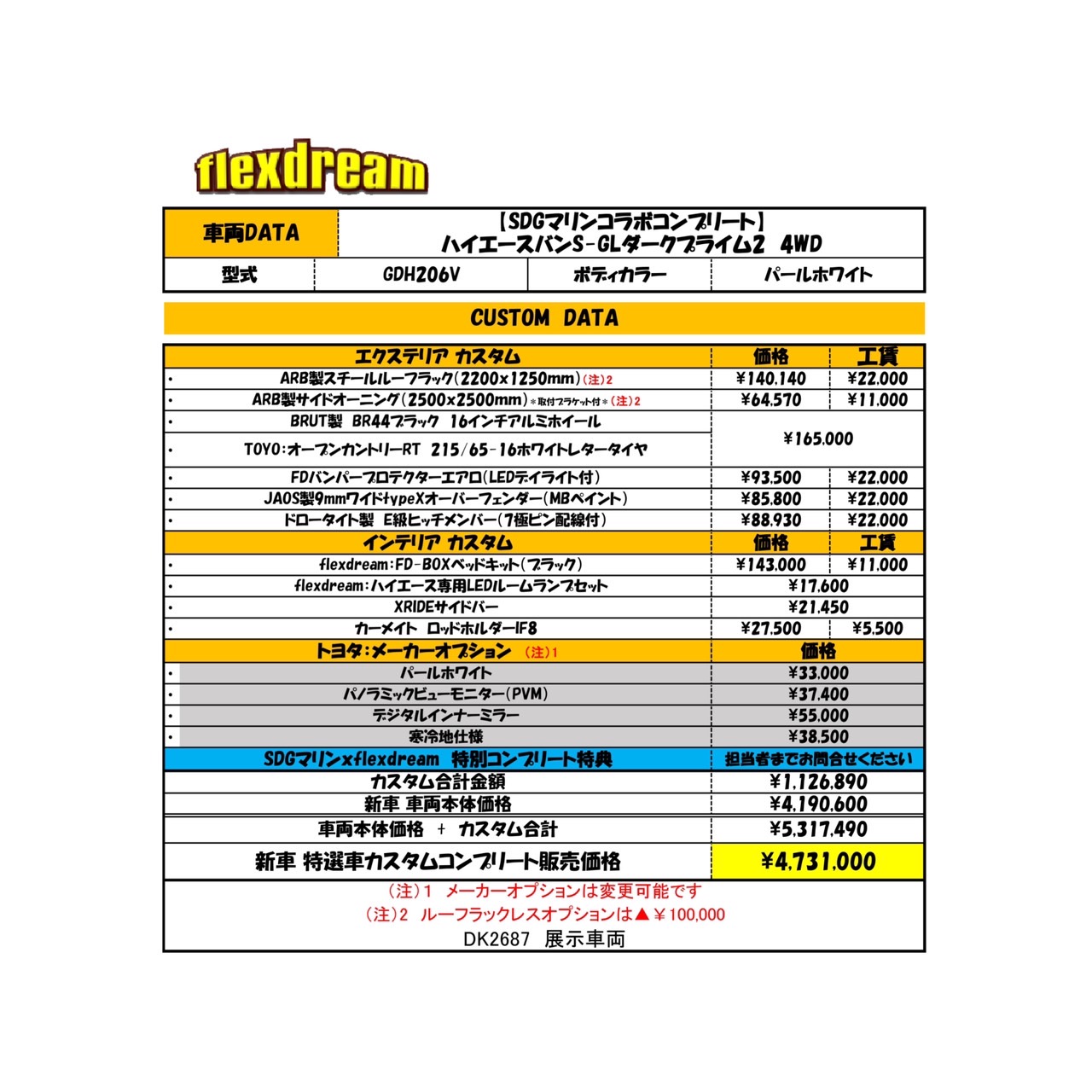 flexdream

| 車両DATA | 【SDGマリンコラボコンプリート】 ハイエースバンS-GLダークプライム2 4WD | | |
|---|---|---|---|
| 型式 | GDH206V | ボディカラー | パールホワイト |

CUSTOM DATA

| エクステリア カスタム | 価格 | 工賃 |
|---|---|---|
| ・ ARB製スチールルーフラック(2200×1250mm)(注)2 | ¥140,140 | ¥22,000 |
| ・ ARB製サイドオーニング(2500×2500mm)＊取付ブラケット付＊(注)2 | ¥64,570 | ¥11,000 |
| ・ BRUT製 BR44ブラック 16インチアルミホイール | ¥165,000 | |
| ・ TOYO:オープンカントリーRT 215/65-16ホワイトレタータイヤ | | |
| ・ FDバンパープロテクターエアロ(LEDデイライト付) | ¥93,500 | ¥22,000 |
| ・ JAOS製9mmワイドtypeXオーバーフェンダー(MBペイント) | ¥85,800 | ¥22,000 |
| ・ ドロータイト製 E級ヒッチメンバー(7極ピン配線付) | ¥88,930 | ¥22,000 |
| インテリア カスタム | 価格 | 工賃 |
| ・ flexdream:FD-BOXベッドキット(ブラック) | ¥143,000 | ¥11,000 |
| ・ flexdream:ハイエース専用LEDルームランプセット | ¥17,600 | |
| ・ XRIDEサイドバー | ¥21,450 | |
| ・ カーメイト ロッドホルダーIF8 | ¥27,500 | ¥5,500 |
| トヨタ:メーカーオプション (注)1 | 価格 | |
| ・ パールホワイト | ¥33,000 | |
| ・ パノラミックビューモニター(PVM) | ¥37,400 | |
| ・ デジタルインナーミラー | ¥55,000 | |
| ・ 寒冷地仕様 | ¥38,500 | |
| SDGマリン×flexdream 特別コンプリート特典 | 担当者までお問合せください | |
| カスタム合計金額 | ¥1,126,890 | |
| 新車 車両本体価格 | ¥4,190,600 | |
| 車両本体価格 + カスタム合計 | ¥5,317,490 | |
| 新車 特選車カスタムコンプリート販売価格 | ¥4,731,000 | |

(注)1 メーカーオプションは変更可能です
(注)2 ルーフラックレスオプションは▲¥100,000
DK2687 展示車両